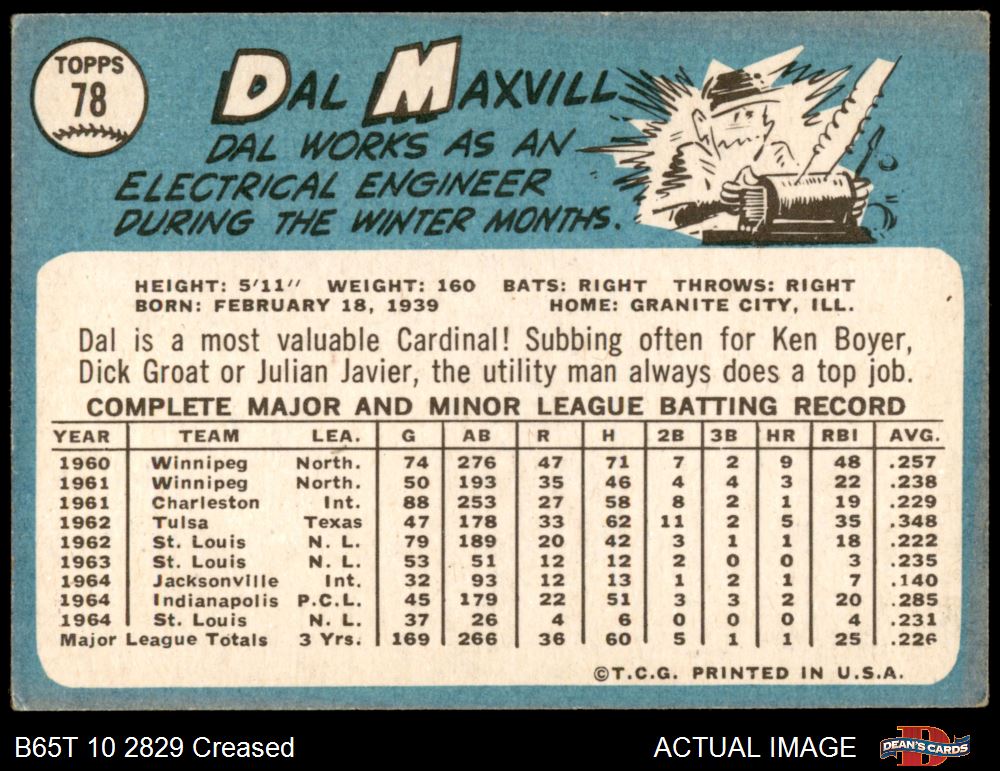 TOPPS
78

DAL MAXVILL

DAL WORKS AS AN ELECTRICAL ENGINEER DURING THE WINTER MONTHS.

HEIGHT: 5'11" WEIGHT: 160 BATS: RIGHT THROWS: RIGHT
BORN: FEBRUARY 18, 1939 HOME: GRANITE CITY, ILL.

Dal is a most valuable Cardinal! Subbing often for Ken Boyer, Dick Groat or Julian Javier, the utility man always does a top job.

COMPLETE MAJOR AND MINOR LEAGUE BATTING RECORD

| YEAR | TEAM | LEA. | G | AB | R | H | 2B | 3B | HR | RBI | AVG. |
|---|---|---|---|---|---|---|---|---|---|---|---|
| 1960 | Winnipeg | North. | 74 | 276 | 47 | 71 | 7 | 2 | 9 | 48 | .257 |
| 1961 | Winnipeg | North. | 50 | 193 | 35 | 46 | 4 | 4 | 3 | 22 | .238 |
| 1961 | Charleston | Int. | 88 | 253 | 27 | 58 | 8 | 2 | 1 | 19 | .229 |
| 1962 | Tulsa | Texas | 47 | 178 | 33 | 62 | 11 | 2 | 5 | 35 | .348 |
| 1962 | St. Louis | N. L. | 79 | 189 | 20 | 42 | 3 | 1 | 1 | 18 | .222 |
| 1963 | St. Louis | N. L. | 53 | 51 | 12 | 12 | 2 | 0 | 0 | 3 | .235 |
| 1964 | Jacksonville | Int. | 32 | 93 | 12 | 13 | 1 | 2 | 1 | 7 | .140 |
| 1964 | Indianapolis | P.C.L. | 45 | 179 | 22 | 51 | 3 | 3 | 2 | 20 | .285 |
| 1964 | St. Louis | N. L. | 37 | 26 | 4 | 6 | 0 | 0 | 0 | 4 | .231 |
| Major League Totals | | 3 Yrs. | 169 | 266 | 36 | 60 | 5 | 1 | 1 | 25 | .226 |

©T.C.G. PRINTED IN U.S.A.

B65T 10 2829 Creased

ACTUAL IMAGE

DEAN'S CARDS